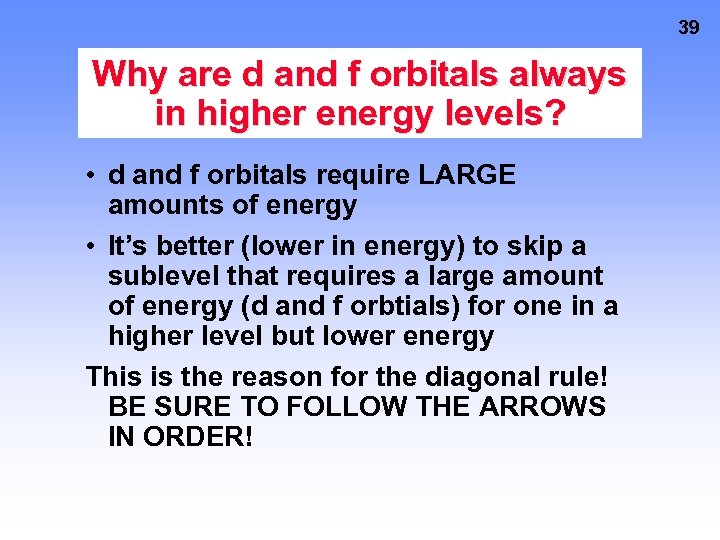 39

Why are d and f orbitals always in higher energy levels?

• d and f orbitals require LARGE amounts of energy

• It's better (lower in energy) to skip a sublevel that requires a large amount of energy (d and f orbtials) for one in a higher level but lower energy

This is the reason for the diagonal rule! BE SURE TO FOLLOW THE ARROWS IN ORDER!